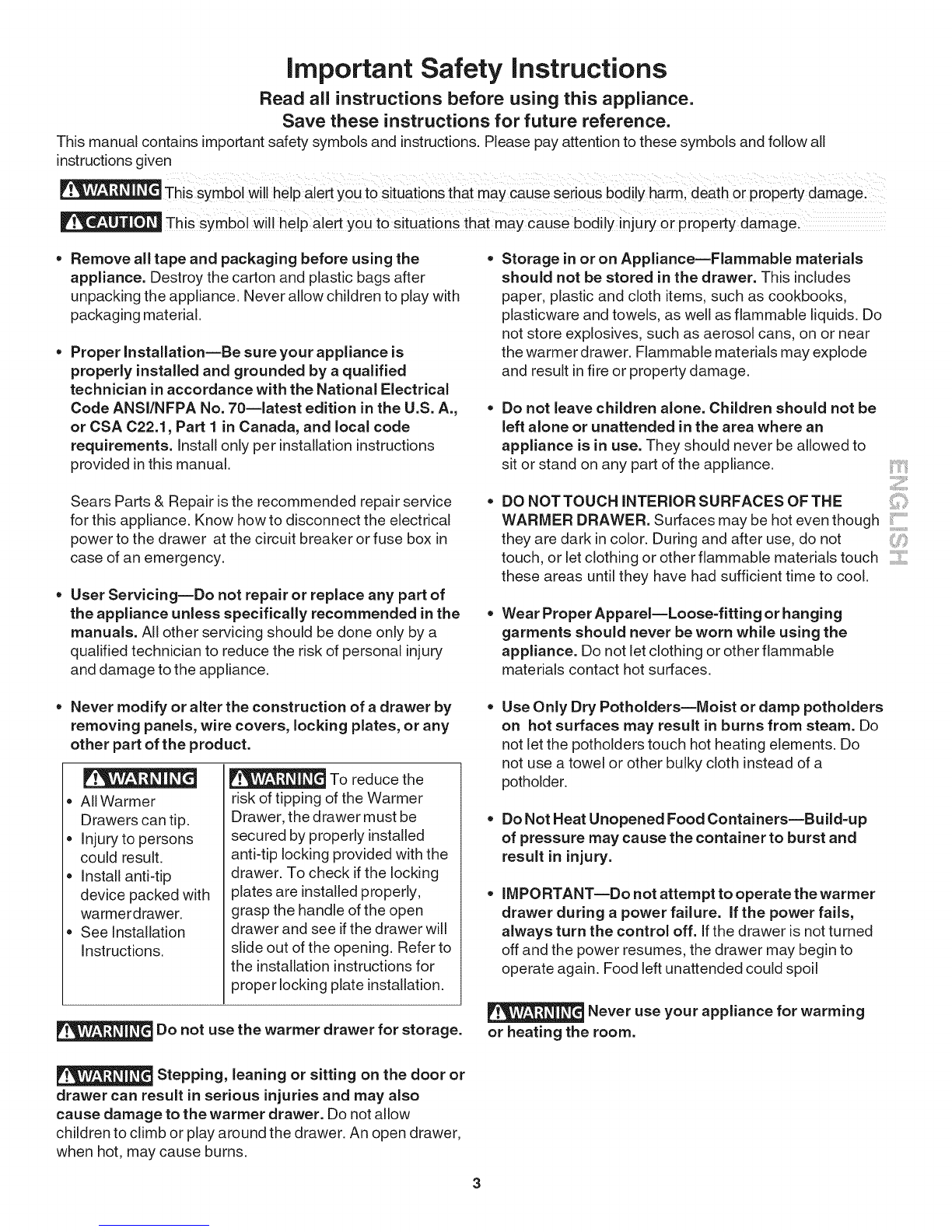 Important Safety Instructions

Read all instructions before using this appliance.

Save these instructions for future reference.

This manual contains important safety symbols and instructions. Please pay attention to these symbols and follow all instructions given

WARNING This symbol will help alert you to situations that may cause serious bodily harm, death or property damage.

CAUTION This symbol will help alert you to situations that may cause bodily injury or property damage.

• Remove all tape and packaging before using the appliance. Destroy the carton and plastic bags after unpacking the appliance. Never allow children to play with packaging material.

• Proper Installation—Be sure your appliance is properly installed and grounded by a qualified technician in accordance with the National Electrical Code ANSI/NFPA No. 70—latest edition in the U.S. A., or CSA C22.1, Part 1 in Canada, and local code requirements. Install only per installation instructions provided in this manual.

Sears Parts & Repair is the recommended repair service for this appliance. Know how to disconnect the electrical power to the drawer at the circuit breaker or fuse box in case of an emergency.

• User Servicing—Do not repair or replace any part of the appliance unless specifically recommended in the manuals. All other servicing should be done only by a qualified technician to reduce the risk of personal injury and damage to the appliance.

• Never modify or alter the construction of a drawer by removing panels, wire covers, locking plates, or any other part of the product.

WARNING
• All Warmer Drawers can tip.
• Injury to persons could result.
• Install anti-tip device packed with warmer drawer.
• See Installation Instructions.

WARNING To reduce the risk of tipping of the Warmer Drawer, the drawer must be secured by properly installed anti-tip locking provided with the drawer. To check if the locking plates are installed properly, grasp the handle of the open drawer and see if the drawer will slide out of the opening. Refer to the installation instructions for proper locking plate installation.

WARNING Do not use the warmer drawer for storage.

WARNING Stepping, leaning or sitting on the door or drawer can result in serious injuries and may also cause damage to the warmer drawer. Do not allow children to climb or play around the drawer. An open drawer, when hot, may cause burns.

• Storage in or on Appliance—Flammable materials should not be stored in the drawer. This includes paper, plastic and cloth items, such as cookbooks, plasticware and towels, as well as flammable liquids. Do not store explosives, such as aerosol cans, on or near the warmer drawer. Flammable materials may explode and result in fire or property damage.

• Do not leave children alone. Children should not be left alone or unattended in the area where an appliance is in use. They should never be allowed to sit or stand on any part of the appliance.

• DO NOT TOUCH INTERIOR SURFACES OF THE WARMER DRAWER. Surfaces may be hot even though they are dark in color. During and after use, do not touch, or let clothing or other flammable materials touch these areas until they have had sufficient time to cool.

• Wear Proper Apparel—Loose-fitting or hanging garments should never be worn while using the appliance. Do not let clothing or other flammable materials contact hot surfaces.

• Use Only Dry Potholders—Moist or damp potholders on hot surfaces may result in burns from steam. Do not let the potholders touch hot heating elements. Do not use a towel or other bulky cloth instead of a potholder.

• Do Not Heat Unopened Food Containers—Build-up of pressure may cause the container to burst and result in injury.

• IMPORTANT—Do not attempt to operate the warmer drawer during a power failure. If the power fails, always turn the control off. If the drawer is not turned off and the power resumes, the drawer may begin to operate again. Food left unattended could spoil

WARNING Never use your appliance for warming or heating the room.

ENGLISH

3